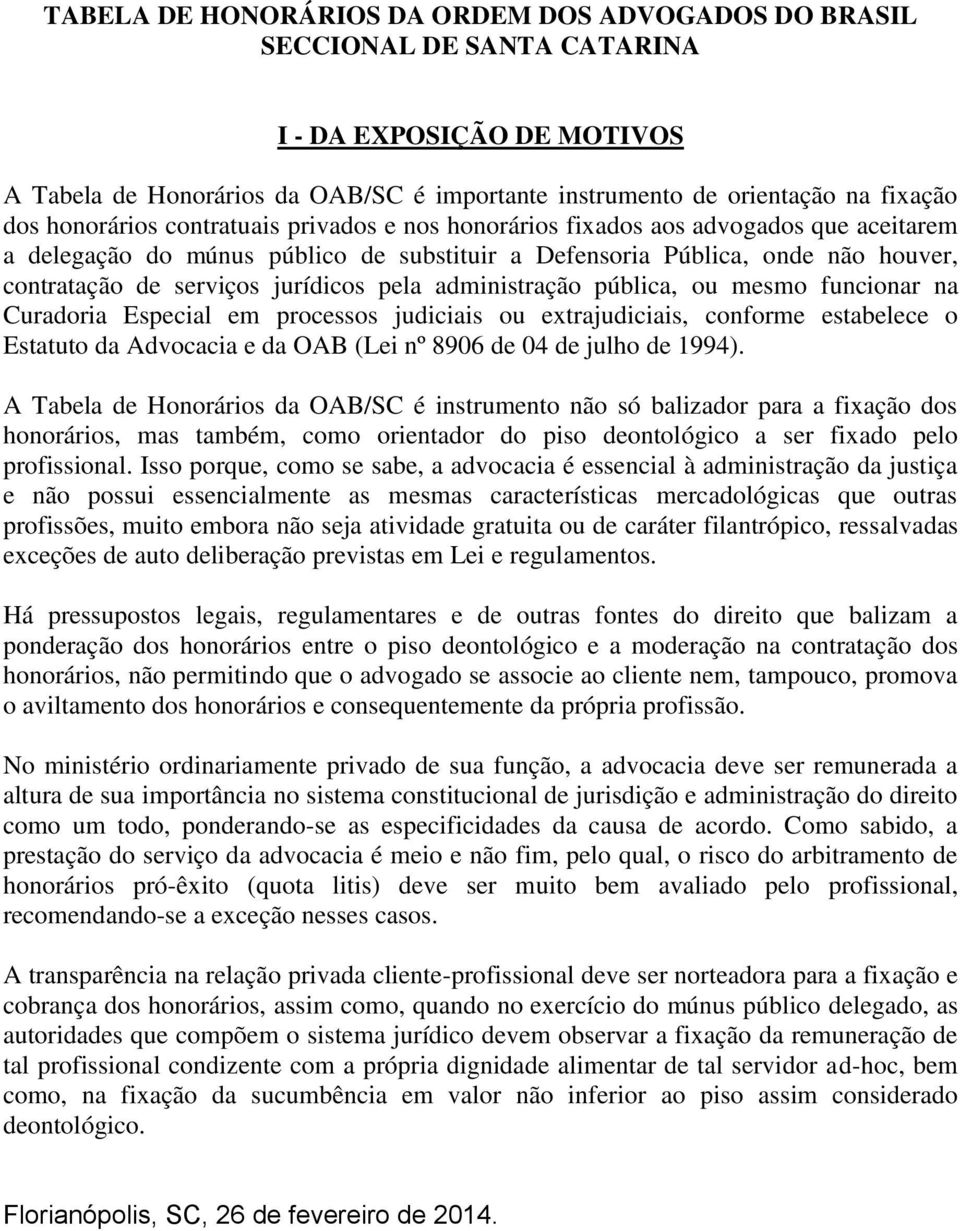 TABELA DE HONORÁRIOS DA ORDEM DOS ADVOGADOS DO BRASIL
SECCIONAL DE SANTA CATARINA

I - DA EXPOSIÇÃO DE MOTIVOS

A Tabela de Honorários da OAB/SC é importante instrumento de orientação na fixação dos honorários contratuais privados e nos honorários fixados aos advogados que aceitarem a delegação do múnus público de substituir a Defensoria Pública, onde não houver, contratação de serviços jurídicos pela administração pública, ou mesmo funcionar na Curadoria Especial em processos judiciais ou extrajudiciais, conforme estabelece o Estatuto da Advocacia e da OAB (Lei nº 8906 de 04 de julho de 1994).

A Tabela de Honorários da OAB/SC é instrumento não só balizador para a fixação dos honorários, mas também, como orientador do piso deontológico a ser fixado pelo profissional. Isso porque, como se sabe, a advocacia é essencial à administração da justiça e não possui essencialmente as mesmas características mercadológicas que outras profissões, muito embora não seja atividade gratuita ou de caráter filantrópico, ressalvadas exceções de auto deliberação previstas em Lei e regulamentos.

Há pressupostos legais, regulamentares e de outras fontes do direito que balizam a ponderação dos honorários entre o piso deontológico e a moderação na contratação dos honorários, não permitindo que o advogado se associe ao cliente nem, tampouco, promova o aviltamento dos honorários e consequentemente da própria profissão.

No ministério ordinariamente privado de sua função, a advocacia deve ser remunerada a altura de sua importância no sistema constitucional de jurisdição e administração do direito como um todo, ponderando-se as especificidades da causa de acordo. Como sabido, a prestação do serviço da advocacia é meio e não fim, pelo qual, o risco do arbitramento de honorários pró-êxito (quota litis) deve ser muito bem avaliado pelo profissional, recomendando-se a exceção nesses casos.

A transparência na relação privada cliente-profissional deve ser norteadora para a fixação e cobrança dos honorários, assim como, quando no exercício do múnus público delegado, as autoridades que compõem o sistema jurídico devem observar a fixação da remuneração de tal profissional condizente com a própria dignidade alimentar de tal servidor ad-hoc, bem como, na fixação da sucumbência em valor não inferior ao piso assim considerado deontológico.

Florianópolis, SC, 26 de fevereiro de 2014.